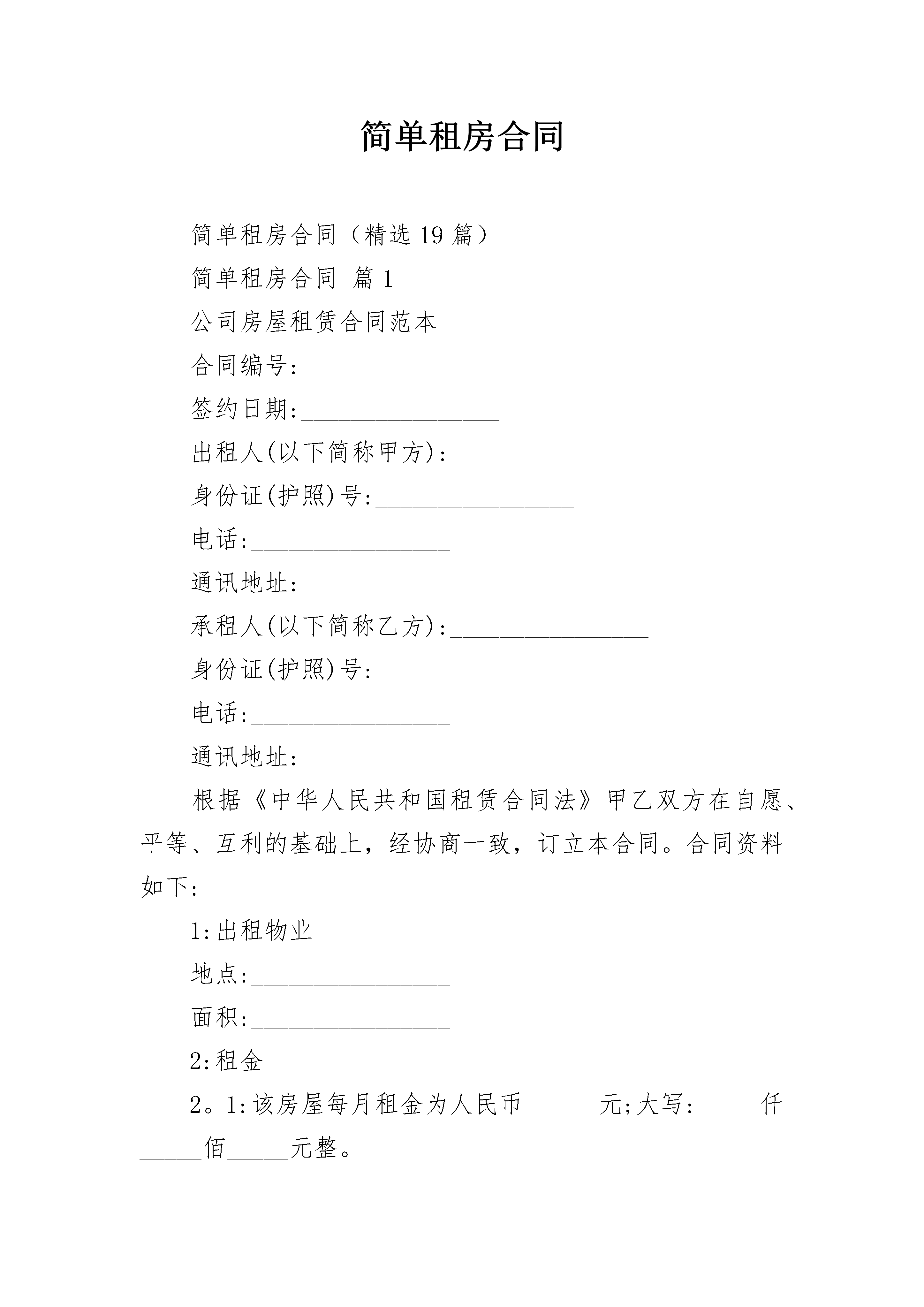 简单租房合同

简单租房合同（精选 19 篇）

简单租房合同 篇 1

公司房屋租赁合同范本

合同编号:_____________

签约日期:________________

出租人(以下简称甲方):________________

身份证(护照)号:________________

电话:________________

通讯地址:________________

承租人(以下简称乙方):________________

身份证(护照)号:________________

电话:________________

通讯地址:________________

根据《中华人民共和国租赁合同法》甲乙双方在自愿、平等、互利的基础上，经协商一致，订立本合同。合同资料如下:

1:出租物业

地点:________________

面积:________________

2:租金

2。1:该房屋每月租金为人民币______元;大写:_____仟_____佰_____元整。